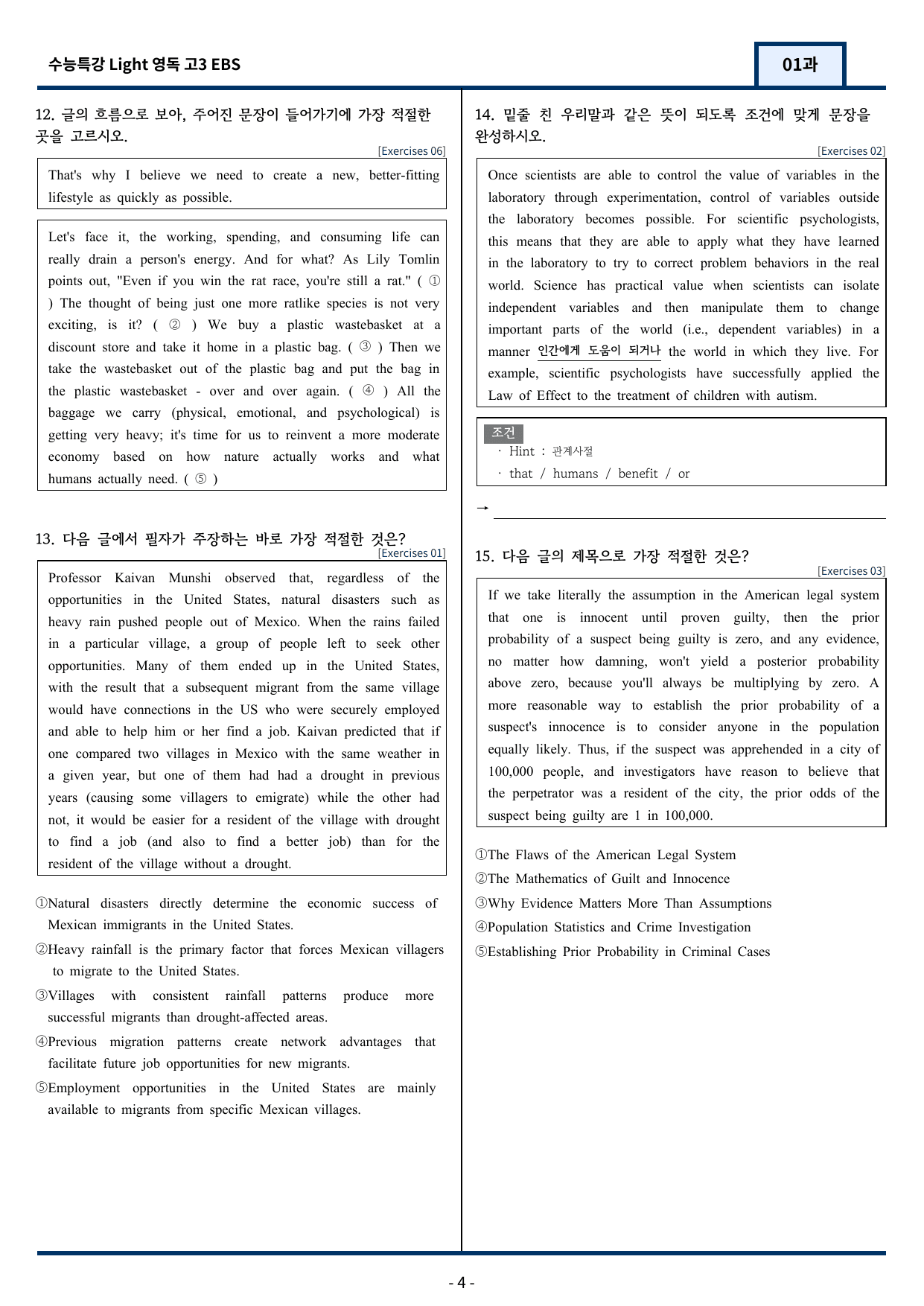 수능특강 Light 영독 고3 EBS

01과

12. 글의 흐름으로 보아, 주어진 문장이 들어가기에 가장 적절한 곳을 고르시오.

[Exercises 06]

That's why I believe we need to create a new, better-fitting lifestyle as quickly as possible.

Let's face it, the working, spending, and consuming life can really drain a person's energy. And for what? As Lily Tomlin points out, "Even if you win the rat race, you're still a rat." ( ① ) The thought of being just one more ratlike species is not very exciting, is it? ( ② ) We buy a plastic wastebasket at a discount store and take it home in a plastic bag. ( ③ ) Then we take the wastebasket out of the plastic bag and put the bag in the plastic wastebasket - over and over again. ( ④ ) All the baggage we carry (physical, emotional, and psychological) is getting very heavy; it's time for us to reinvent a more moderate economy based on how nature actually works and what humans actually need. ( ⑤ )

13. 다음 글에서 필자가 주장하는 바로 가장 적절한 것은?

[Exercises 01]

Professor Kaivan Munshi observed that, regardless of the opportunities in the United States, natural disasters such as heavy rain pushed people out of Mexico. When the rains failed in a particular village, a group of people left to seek other opportunities. Many of them ended up in the United States, with the result that a subsequent migrant from the same village would have connections in the US who were securely employed and able to help him or her find a job. Kaivan predicted that if one compared two villages in Mexico with the same weather in a given year, but one of them had had a drought in previous years (causing some villagers to emigrate) while the other had not, it would be easier for a resident of the village with drought to find a job (and also to find a better job) than for the resident of the village without a drought.

①Natural disasters directly determine the economic success of Mexican immigrants in the United States.

②Heavy rainfall is the primary factor that forces Mexican villagers to migrate to the United States.

③Villages with consistent rainfall patterns produce more successful migrants than drought-affected areas.

④Previous migration patterns create network advantages that facilitate future job opportunities for new migrants.

⑤Employment opportunities in the United States are mainly available to migrants from specific Mexican villages.

14. 밑줄 친 우리말과 같은 뜻이 되도록 조건에 맞게 문장을 완성하시오.

[Exercises 02]

Once scientists are able to control the value of variables in the laboratory through experimentation, control of variables outside the laboratory becomes possible. For scientific psychologists, this means that they are able to apply what they have learned in the laboratory to try to correct problem behaviors in the real world. Science has practical value when scientists can isolate independent variables and then manipulate them to change important parts of the world (i.e., dependent variables) in a manner 인간에게 도움이 되거나 the world in which they live. For example, scientific psychologists have successfully applied the Law of Effect to the treatment of children with autism.

조건
· Hint : 관계사절
· that / humans / benefit / or

→ ____

15. 다음 글의 제목으로 가장 적절한 것은?

[Exercises 03]

If we take literally the assumption in the American legal system that one is innocent until proven guilty, then the prior probability of a suspect being guilty is zero, and any evidence, no matter how damning, won't yield a posterior probability above zero, because you'll always be multiplying by zero. A more reasonable way to establish the prior probability of a suspect's innocence is to consider anyone in the population equally likely. Thus, if the suspect was apprehended in a city of 100,000 people, and investigators have reason to believe that the perpetrator was a resident of the city, the prior odds of the suspect being guilty are 1 in 100,000.

①The Flaws of the American Legal System

②The Mathematics of Guilt and Innocence

③Why Evidence Matters More Than Assumptions

④Population Statistics and Crime Investigation

⑤Establishing Prior Probability in Criminal Cases

- 4 -